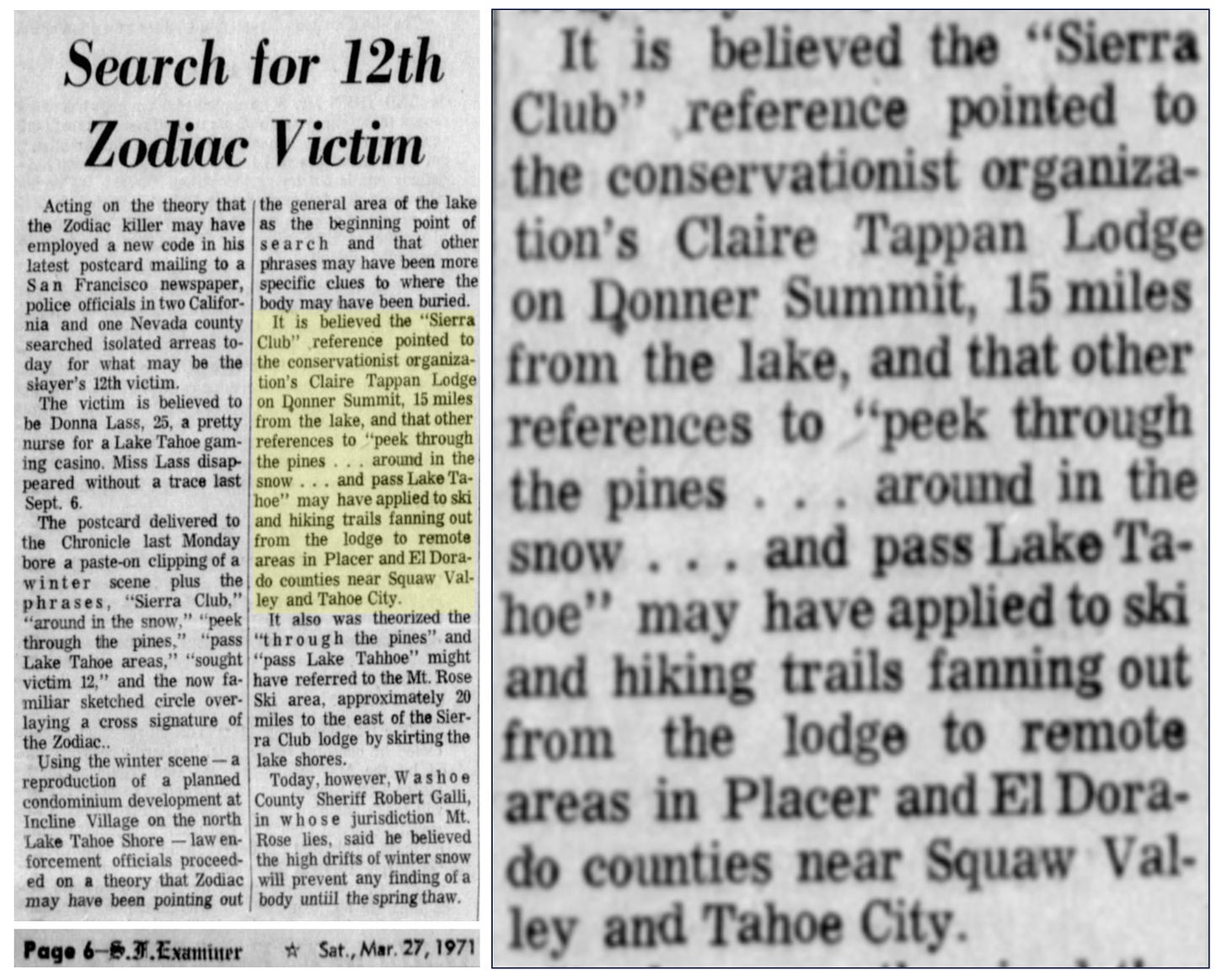 Search for 12th Zodiac Victim

Acting on the theory that the Zodiac killer may have employed a new code in his latest postcard mailing to a San Francisco newspaper, police officials in two California and one Nevada county searched isolated arreas today for what may be the slayer's 12th victim.

The victim is believed to be Donna Lass, 25, a pretty nurse for a Lake Tahoe gaming casino. Miss Lass disappeared without a trace last Sept. 6.

The postcard delivered to the Chronicle last Monday bore a paste-on clipping of a winter scene plus the phrases, "Sierra Club," "around in the snow," "peek through the pines," "pass Lake Tahoe areas," "sought victim 12," and the now familiar sketched circle overlaying a cross signature of the Zodiac..

Using the winter scene — a reproduction of a planned condominium development at Incline Village on the north Lake Tahoe Shore — law enforcement officials proceeded on a theory that Zodiac may have been pointing out the general area of the lake as the beginning point of search and that other phrases may have been more specific clues to where the body may have been buried.

It is believed the "Sierra Club" reference pointed to the conservationist organization's Claire Tappan Lodge on Donner Summit, 15 miles from the lake, and that other references to "peek through the pines . . . around in the snow . . . and pass Lake Tahoe" may have applied to ski and hiking trails fanning out from the lodge to remote areas in Placer and El Dorado counties near Squaw Valley and Tahoe City.

It also was theorized the "through the pines" and "pass Lake Tahhoe" might have referred to the Mt. Rose Ski area, approximately 20 miles to the east of the Sierra Club lodge by skirting the lake shores.

Today, however, Washoe County Sheriff Robert Galli, in whose jurisdiction Mt. Rose lies, said he believed the high drifts of winter snow will prevent any finding of a body untiil the spring thaw.

Page 6—S.F. Examiner ☆ Sat., Mar. 27, 1971

It is believed the "Sierra Club" reference pointed to the conservationist organization's Claire Tappan Lodge on Donner Summit, 15 miles from the lake, and that other references to "peek through the pines . . . around in the snow . . . and pass Lake Tahoe" may have applied to ski and hiking trails fanning out from the lodge to remote areas in Placer and El Dorado counties near Squaw Valley and Tahoe City.